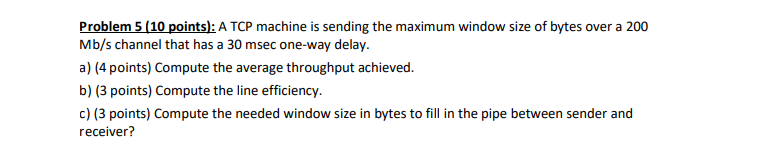 Problem 5 (10 points): A TCP machine is sending the maximum window size of bytes over a 200 Mb/s channel that has a 30 msec one-way delay.

a) (4 points) Compute the average throughput achieved.

b) (3 points) Compute the line efficiency.

c) (3 points) Compute the needed window size in bytes to fill in the pipe between sender and receiver?